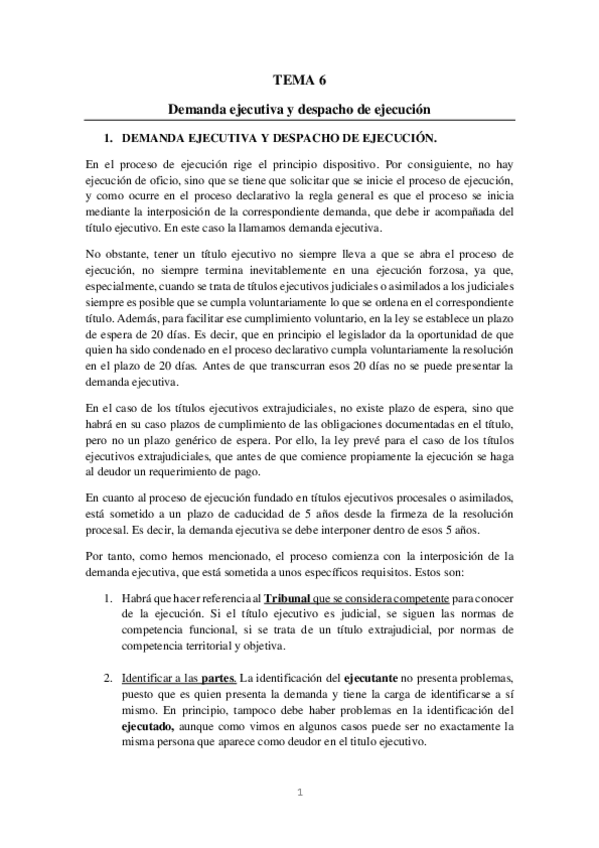 TEMA 6

Demanda ejecutiva y despacho de ejecución

1. DEMANDA EJECUTIVA Y DESPACHO DE EJECUCIÓN.

En el proceso de ejecución rige el principio dispositivo. Por consiguiente, no hay ejecución de oficio, sino que se tiene que solicitar que se inicie el proceso de ejecución, y como ocurre en el proceso declarativo la regla general es que el proceso se inicia mediante la interposición de la correspondiente demanda, que debe ir acompañada del título ejecutivo. En este caso la llamamos demanda ejecutiva.

No obstante, tener un título ejecutivo no siempre lleva a que se abra el proceso de ejecución, no siempre termina inevitablemente en una ejecución forzosa, ya que, especialmente, cuando se trata de títulos ejecutivos judiciales o asimilados a los judiciales siempre es posible que se cumpla voluntariamente lo que se ordena en el correspondiente título. Además, para facilitar ese cumplimiento voluntario, en la ley se establece un plazo de espera de 20 días. Es decir, que en principio el legislador da la oportunidad de que quien ha sido condenado en el proceso declarativo cumpla voluntariamente la resolución en el plazo de 20 días. Antes de que transcurran esos 20 días no se puede presentar la demanda ejecutiva.

En el caso de los títulos ejecutivos extrajudiciales, no existe plazo de espera, sino que habrá en su caso plazos de cumplimiento de las obligaciones documentadas en el título, pero no un plazo genérico de espera. Por ello, la ley prevé para el caso de los títulos ejecutivos extrajudiciales, que antes de que comience propiamente la ejecución se haga al deudor un requerimiento de pago.

En cuanto al proceso de ejecución fundado en títulos ejecutivos procesales o asimilados, está sometido a un plazo de caducidad de 5 años desde la firmeza de la resolución procesal. Es decir, la demanda ejecutiva se debe interponer dentro de esos 5 años.

Por tanto, como hemos mencionado, el proceso comienza con la interposición de la demanda ejecutiva, que está sometida a unos específicos requisitos. Estos son:

1. Habrá que hacer referencia al Tribunal que se considera competente para conocer de la ejecución. Si el título ejecutivo es judicial, se siguen las normas de competencia funcional, si se trata de un título extrajudicial, por normas de competencia territorial y objetiva.

2. Identificar a las partes. La identificación del ejecutante no presenta problemas, puesto que es quien presenta la demanda y tiene la carga de identificarse a sí mismo. En principio, tampoco debe haber problemas en la identificación del ejecutado, aunque como vimos en algunos casos puede ser no exactamente la misma persona que aparece como deudor en el titulo ejecutivo.

1